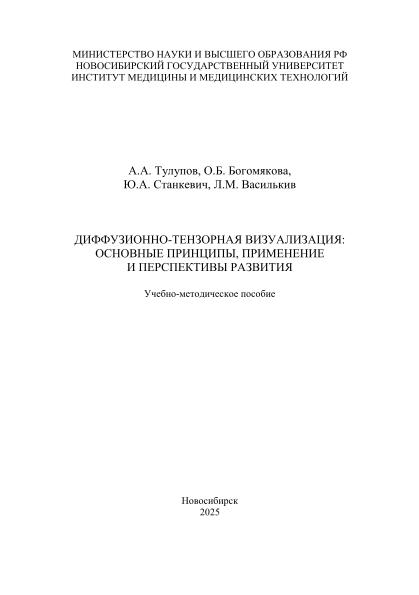 МИНИСТЕРСТВО НАУКИ И ВЫСШЕГО ОБРАЗОВАНИЯ РФ
НОВОСИБИРСКИЙ ГОСУДАРСТВЕННЫЙ УНИВЕРСИТЕТ
ИНСТИТУТ МЕДИЦИНЫ И МЕДИЦИНСКИХ ТЕХНОЛОГИЙ

А.А. Тулупов, О.Б. Богомякова,
Ю.А. Станкевич, Л.М. Василькив

ДИФФУЗИОННО-ТЕНЗОРНАЯ ВИЗУАЛИЗАЦИЯ:
ОСНОВНЫЕ ПРИНЦИПЫ, ПРИМЕНЕНИЕ
И ПЕРСПЕКТИВЫ РАЗВИТИЯ

Учебно-методическое пособие

Новосибирск
2025